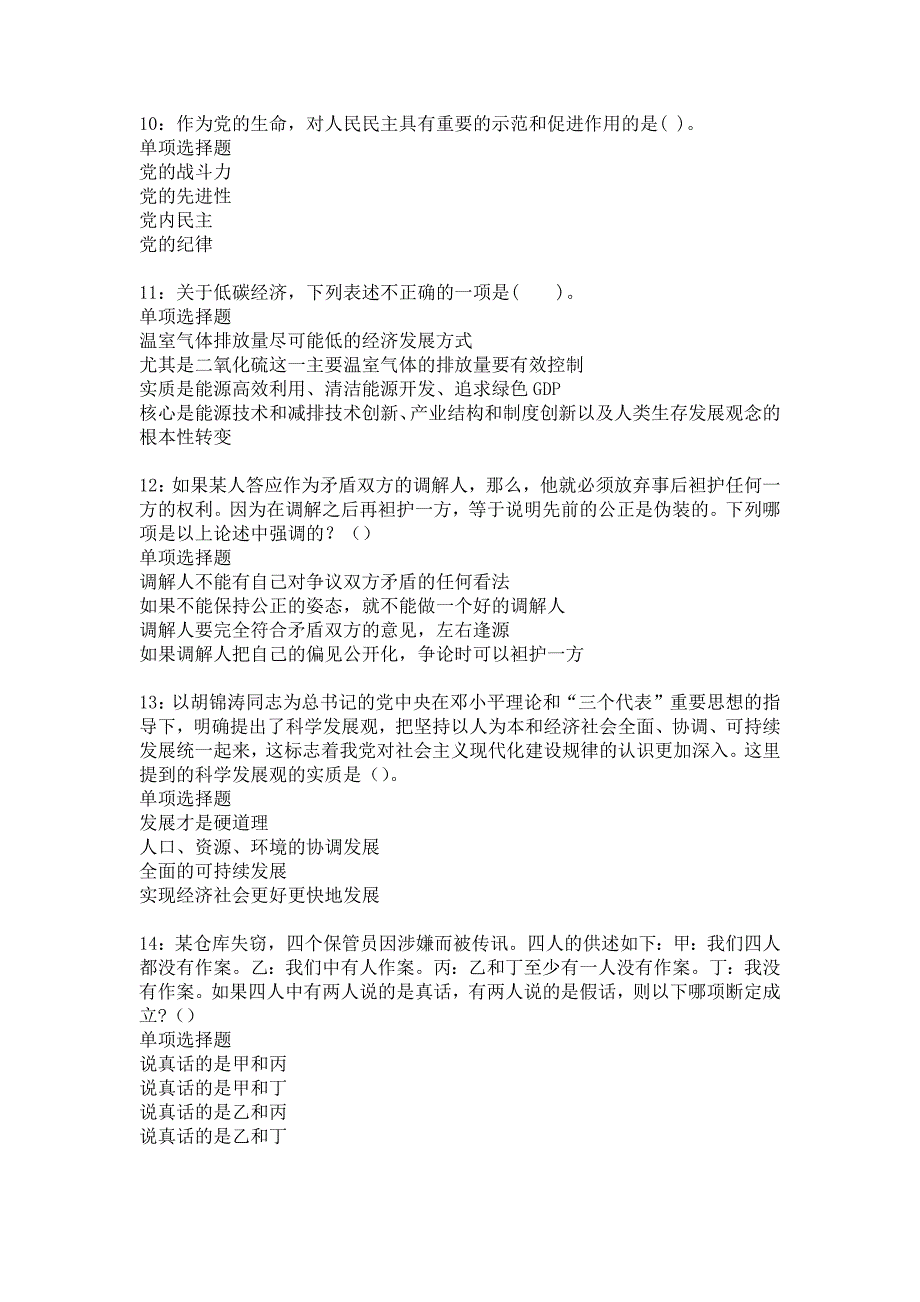 10：作为党的生命，对人民民主具有重要的示范和促进作用的是( )。
单项选择题
党的战斗力
党的先进性
党内民主
党的纪律

11：关于低碳经济，下列表述不正确的一项是(　　)。
单项选择题
温室气体排放量尽可能低的经济发展方式
尤其是二氧化硫这一主要温室气体的排放量要有效控制
实质是能源高效利用、清洁能源开发、追求绿色GDP
核心是能源技术和减排技术创新、产业结构和制度创新以及人类生存发展观念的根本性转变

12：如果某人答应作为矛盾双方的调解人，那么，他就必须放弃事后袒护任何一方的权利。因为在调解之后再袒护一方，等于说明先前的公正是伪装的。下列哪项是以上论述中强调的？（）
单项选择题
调解人不能有自己对争议双方矛盾的任何看法
如果不能保持公正的姿态，就不能做一个好的调解人
调解人要完全符合矛盾双方的意见，左右逢源
如果调解人把自己的偏见公开化，争论时可以袒护一方

13：以胡锦涛同志为总书记的党中央在邓小平理论和“三个代表”重要思想的指导下，明确提出了科学发展观，把坚持以人为本和经济社会全面、协调、可持续发展统一起来，这标志着我党对社会主义现代化建设规律的认识更加深入。这里提到的科学发展观的实质是（）。
单项选择题
发展才是硬道理
人口、资源、环境的协调发展
全面的可持续发展
实现经济社会更好更快地发展

14：某仓库失窃，四个保管员因涉嫌而被传讯。四人的供述如下：甲：我们四人都没有作案。乙：我们中有人作案。丙：乙和丁至少有一人没有作案。丁：我没有作案。如果四人中有两人说的是真话，有两人说的是假话，则以下哪项断定成立？()
单项选择题
说真话的是甲和丙
说真话的是甲和丁
说真话的是乙和丙
说真话的是乙和丁